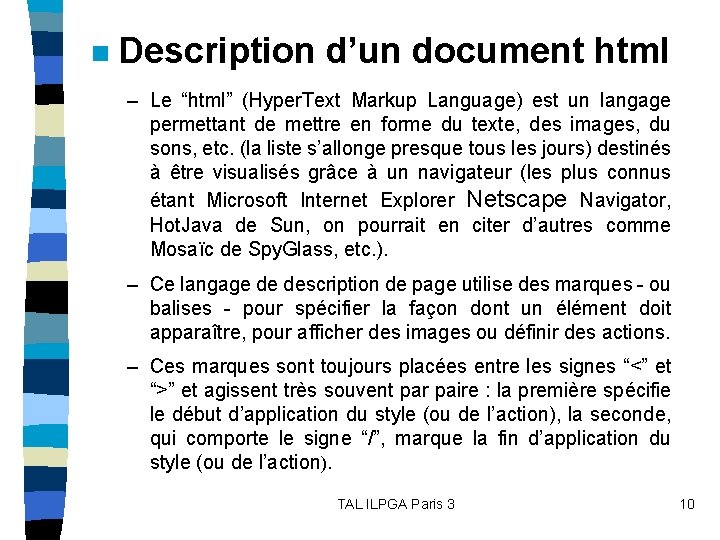 Description d’un document html

– Le “html” (HyperText Markup Language) est un langage permettant de mettre en forme du texte, des images, du sons, etc. (la liste s’allonge presque tous les jours) destinés à être visualisés grâce à un navigateur (les plus connus étant Microsoft Internet Explorer Netscape Navigator, HotJava de Sun, on pourrait en citer d’autres comme Mosaïc de SpyGlass, etc.).

– Ce langage de description de page utilise des marques - ou balises - pour spécifier la façon dont un élément doit apparaître, pour afficher des images ou définir des actions.

– Ces marques sont toujours placées entre les signes “<” et “>” et agissent très souvent par paire : la première spécifie le début d’application du style (ou de l’action), la seconde, qui comporte le signe “/”, marque la fin d’application du style (ou de l’action).

TAL ILPGA Paris 3

10